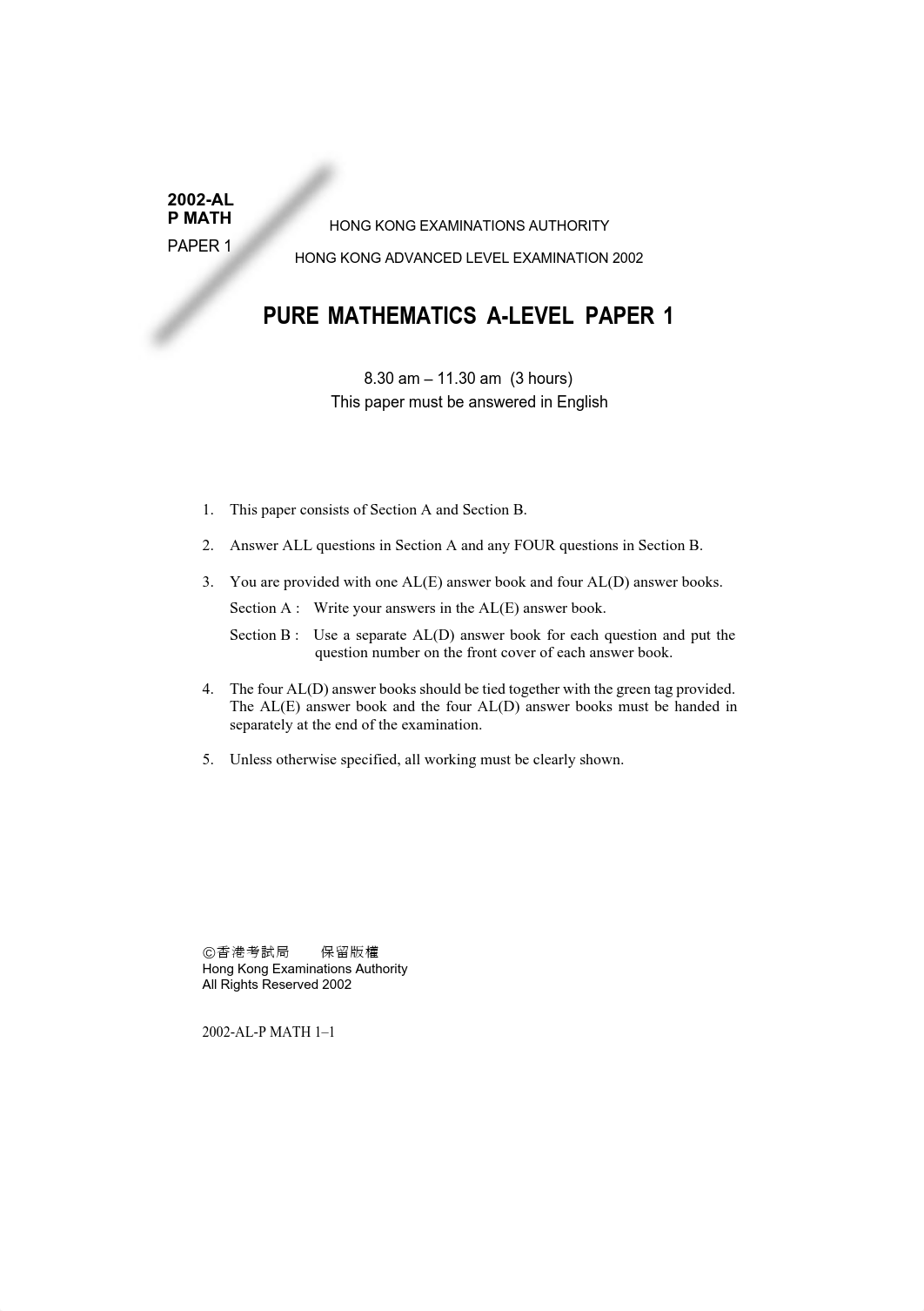 2002-AL
P MATH
PAPER 1

HONG KONG EXAMINATIONS AUTHORITY

HONG KONG ADVANCED LEVEL EXAMINATION 2002

PURE MATHEMATICS A-LEVEL PAPER 1

8.30 am – 11.30 am (3 hours)
This paper must be answered in English

1. This paper consists of Section A and Section B.

2. Answer ALL questions in Section A and any FOUR questions in Section B.

3. You are provided with one AL(E) answer book and four AL(D) answer books.
Section A : Write your answers in the AL(E) answer book.
Section B : Use a separate AL(D) answer book for each question and put the question number on the front cover of each answer book.

4. The four AL(D) answer books should be tied together with the green tag provided. The AL(E) answer book and the four AL(D) answer books must be handed in separately at the end of the examination.

5. Unless otherwise specified, all working must be clearly shown.

©香港考試局 保留版權
Hong Kong Examinations Authority
All Rights Reserved 2002

2002-AL-P MATH 1–1